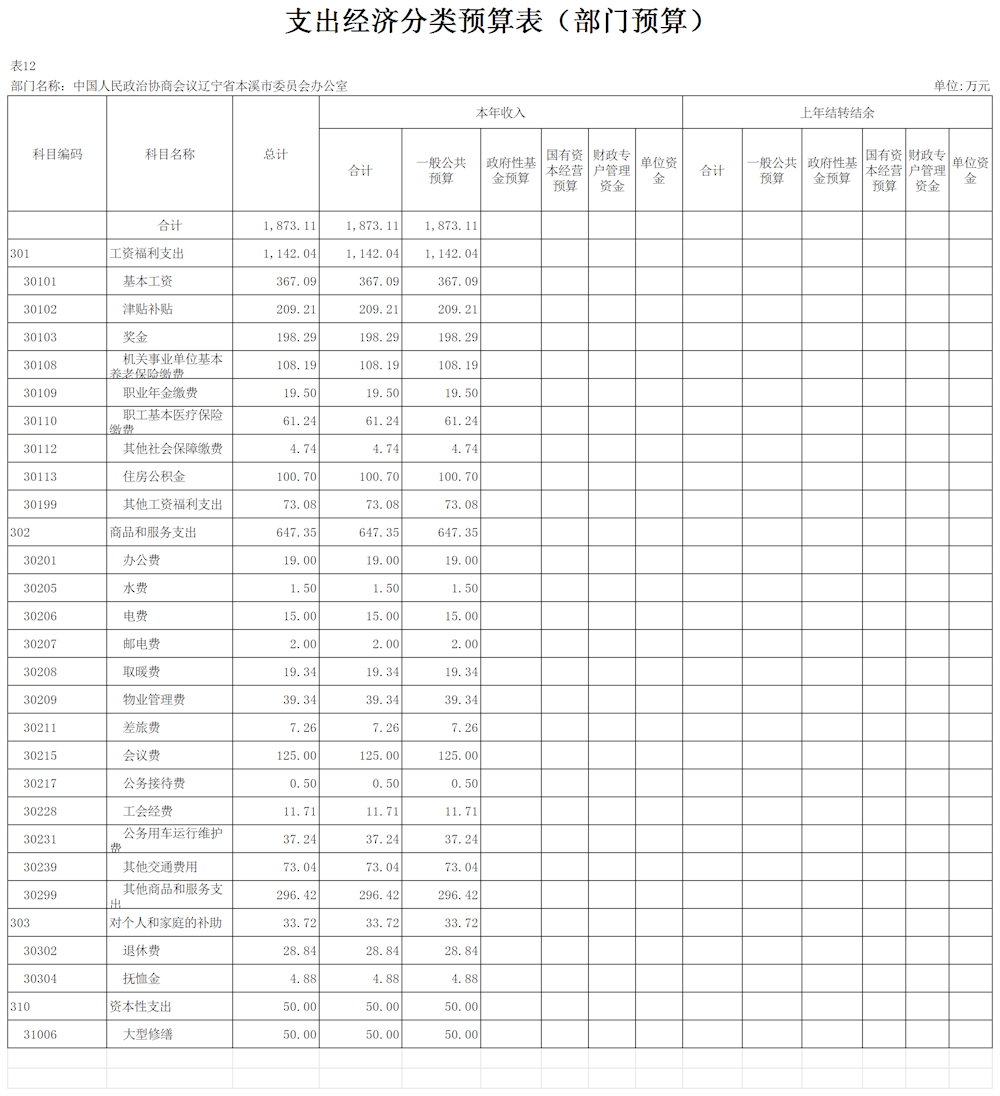 支出经济分类预算表（部门预算）

表12

部门名称：中国人民政治协商会议辽宁省本溪市委员会办公室

单位：万元

| 科目编码 | 科目名称 | 总计 | 本年收入 合计 | 本年收入 一般公共预算 | 本年收入 政府性基金预算 | 本年收入 国有资本经营预算 | 本年收入 财政专户管理资金 | 本年收入 单位资金 | 上年结转结余 合计 | 上年结转结余 一般公共预算 | 上年结转结余 政府性基金预算 | 上年结转结余 国有资本经营预算 | 上年结转结余 财政专户管理资金 | 上年结转结余 单位资金 |
|---|---|---|---|---|---|---|---|---|---|---|---|---|---|---|
| | 合计 | 1,873.11 | 1,873.11 | 1,873.11 | | | | | | | | | | |
| 301 | 工资福利支出 | 1,142.04 | 1,142.04 | 1,142.04 | | | | | | | | | | |
| 30101 | 基本工资 | 367.09 | 367.09 | 367.09 | | | | | | | | | | |
| 30102 | 津贴补贴 | 209.21 | 209.21 | 209.21 | | | | | | | | | | |
| 30103 | 奖金 | 198.29 | 198.29 | 198.29 | | | | | | | | | | |
| 30108 | 机关事业单位基本养老保险缴费 | 108.19 | 108.19 | 108.19 | | | | | | | | | | |
| 30109 | 职业年金缴费 | 19.50 | 19.50 | 19.50 | | | | | | | | | | |
| 30110 | 职工基本医疗保险缴费 | 61.24 | 61.24 | 61.24 | | | | | | | | | | |
| 30112 | 其他社会保障缴费 | 4.74 | 4.74 | 4.74 | | | | | | | | | | |
| 30113 | 住房公积金 | 100.70 | 100.70 | 100.70 | | | | | | | | | | |
| 30199 | 其他工资福利支出 | 73.08 | 73.08 | 73.08 | | | | | | | | | | |
| 302 | 商品和服务支出 | 647.35 | 647.35 | 647.35 | | | | | | | | | | |
| 30201 | 办公费 | 19.00 | 19.00 | 19.00 | | | | | | | | | | |
| 30205 | 水费 | 1.50 | 1.50 | 1.50 | | | | | | | | | | |
| 30206 | 电费 | 15.00 | 15.00 | 15.00 | | | | | | | | | | |
| 30207 | 邮电费 | 2.00 | 2.00 | 2.00 | | | | | | | | | | |
| 30208 | 取暖费 | 19.34 | 19.34 | 19.34 | | | | | | | | | | |
| 30209 | 物业管理费 | 39.34 | 39.34 | 39.34 | | | | | | | | | | |
| 30211 | 差旅费 | 7.26 | 7.26 | 7.26 | | | | | | | | | | |
| 30215 | 会议费 | 125.00 | 125.00 | 125.00 | | | | | | | | | | |
| 30217 | 公务接待费 | 0.50 | 0.50 | 0.50 | | | | | | | | | | |
| 30228 | 工会经费 | 11.71 | 11.71 | 11.71 | | | | | | | | | | |
| 30231 | 公务用车运行维护费 | 37.24 | 37.24 | 37.24 | | | | | | | | | | |
| 30239 | 其他交通费用 | 73.04 | 73.04 | 73.04 | | | | | | | | | | |
| 30299 | 其他商品和服务支出 | 296.42 | 296.42 | 296.42 | | | | | | | | | | |
| 303 | 对个人和家庭的补助 | 33.72 | 33.72 | 33.72 | | | | | | | | | | |
| 30302 | 退休费 | 28.84 | 28.84 | 28.84 | | | | | | | | | | |
| 30304 | 抚恤金 | 4.88 | 4.88 | 4.88 | | | | | | | | | | |
| 310 | 资本性支出 | 50.00 | 50.00 | 50.00 | | | | | | | | | | |
| 31006 | 大型修缮 | 50.00 | 50.00 | 50.00 | | | | | | | | | | |